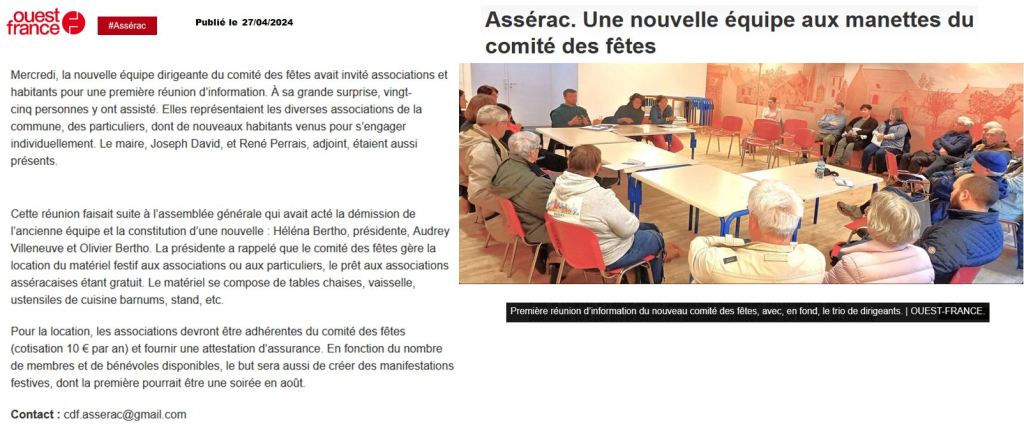 ouest france

#Assérac

Publié le 27/04/2024

Mercredi, la nouvelle équipe dirigeante du comité des fêtes avait invité associations et habitants pour une première réunion d'information. À sa grande surprise, vingt-cinq personnes y ont assisté. Elles représentaient les diverses associations de la commune, des particuliers, dont de nouveaux habitants venus pour s'engager individuellement. Le maire, Joseph David, et René Perrais, adjoint, étaient aussi présents.

Cette réunion faisait suite à l'assemblée générale qui avait acté la démission de l'ancienne équipe et la constitution d'une nouvelle : Héléna Bertho, présidente, Audrey Villeneuve et Olivier Bertho. La présidente a rappelé que le comité des fêtes gère la location du matériel festif aux associations ou aux particuliers, le prêt aux associations asséracaises étant gratuit. Le matériel se compose de tables chaises, vaisselle, ustensiles de cuisine barnums, stand, etc.

Pour la location, les associations devront être adhérentes du comité des fêtes (cotisation 10 € par an) et fournir une attestation d'assurance. En fonction du nombre de membres et de bénévoles disponibles, le but sera aussi de créer des manifestations festives, dont la première pourrait être une soirée en août.

Contact : cdf.asserac@gmail.com

Assérac. Une nouvelle équipe aux manettes du comité des fêtes

Première réunion d'information du nouveau comité des fêtes, avec, en fond, le trio de dirigeants. | OUEST-FRANCE.